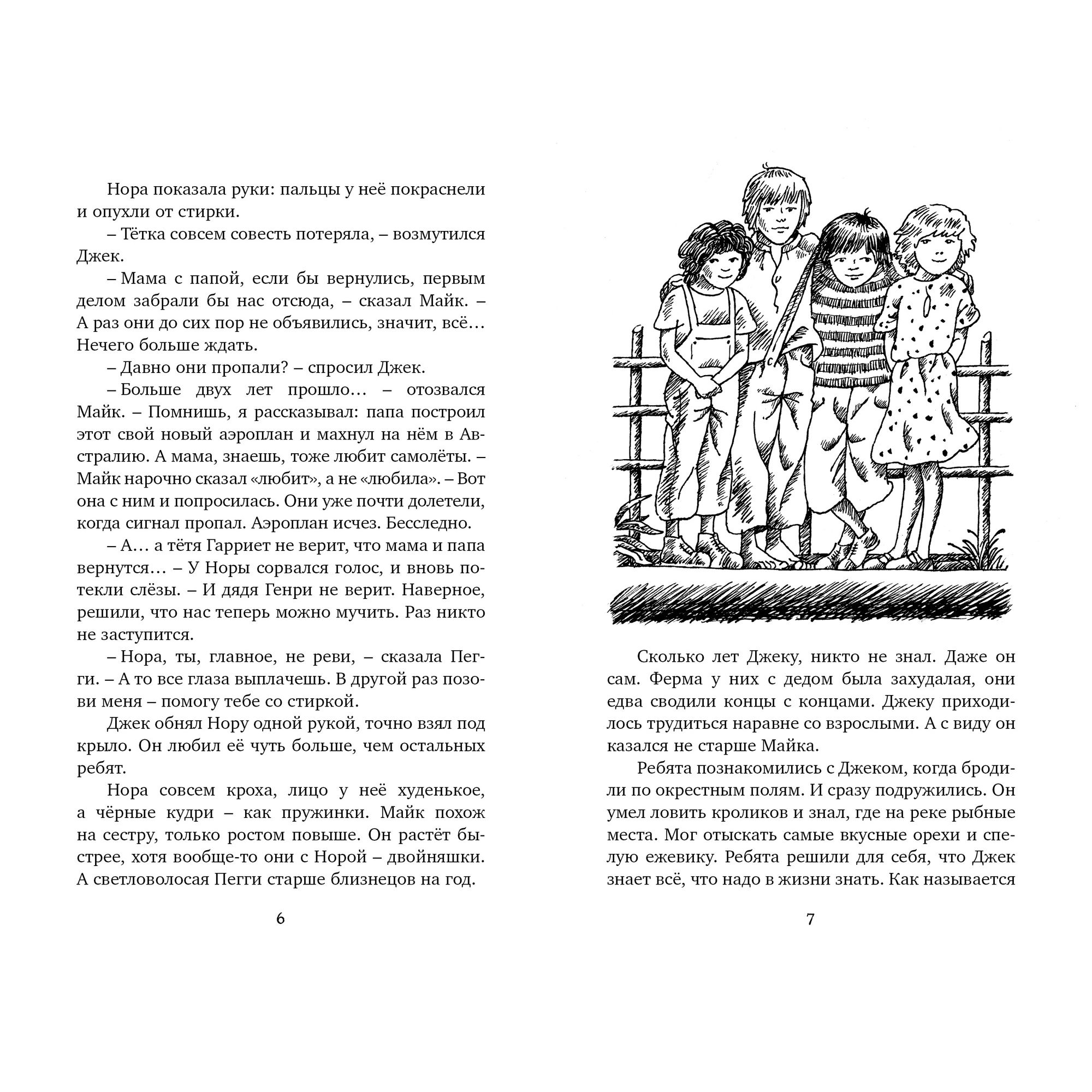 Нора показала руки: пальцы у неё покраснели и опухли от стирки.

– Тётка совсем совесть потеряла, – возмутился Джек.

– Мама с папой, если бы вернулись, первым делом забрали бы нас отсюда, – сказал Майк. – А раз они до сих пор не объявились, значит, всё… Нечего больше ждать.

– Давно они пропали? – спросил Джек.

– Больше двух лет прошло… – отозвался Майк. – Помнишь, я рассказывал: папа построил этот свой новый аэроплан и махнул на нём в Австралию. А мама, знаешь, тоже любит самолёты. – Майк нарочно сказал «любит», а не «любила». – Вот она с ним и попросилась. Они уже почти долетели, когда сигнал пропал. Аэроплан исчез. Бесследно.

– А… а тётя Гарриет не верит, что мама и папа вернутся… – У Норы сорвался голос, и вновь потекли слёзы. – И дядя Генри не верит. Наверное, решили, что нас теперь можно мучить. Раз никто не заступится.

– Нора, ты, главное, не реви, – сказала Пегги. – А то все глаза выплачешь. В другой раз позови меня – помогу тебе со стиркой.

Джек обнял Нору одной рукой, точно взял под крыло. Он любил её чуть больше, чем остальных ребят.

Нора совсем кроха, лицо у неё худенькое, а чёрные кудри – как пружинки. Майк похож на сестру, только ростом повыше. Он растёт быстрее, хотя вообще-то они с Норой – двойняшки. А светловолосая Пегги старше близнецов на год.

6

Сколько лет Джеку, никто не знал. Даже он сам. Ферма у них с дедом была захудалая, они едва сводили концы с концами. Джеку приходилось трудиться наравне со взрослыми. А с виду он казался не старше Майка.

Ребята познакомились с Джеком, когда бродили по окрестным полям. И сразу подружились. Он умел ловить кроликов и знал, где на реке рыбные места. Мог отыскать самые вкусные орехи и спелую ежевику. Ребята решили для себя, что Джек знает всё, что надо в жизни знать. Как называется

7